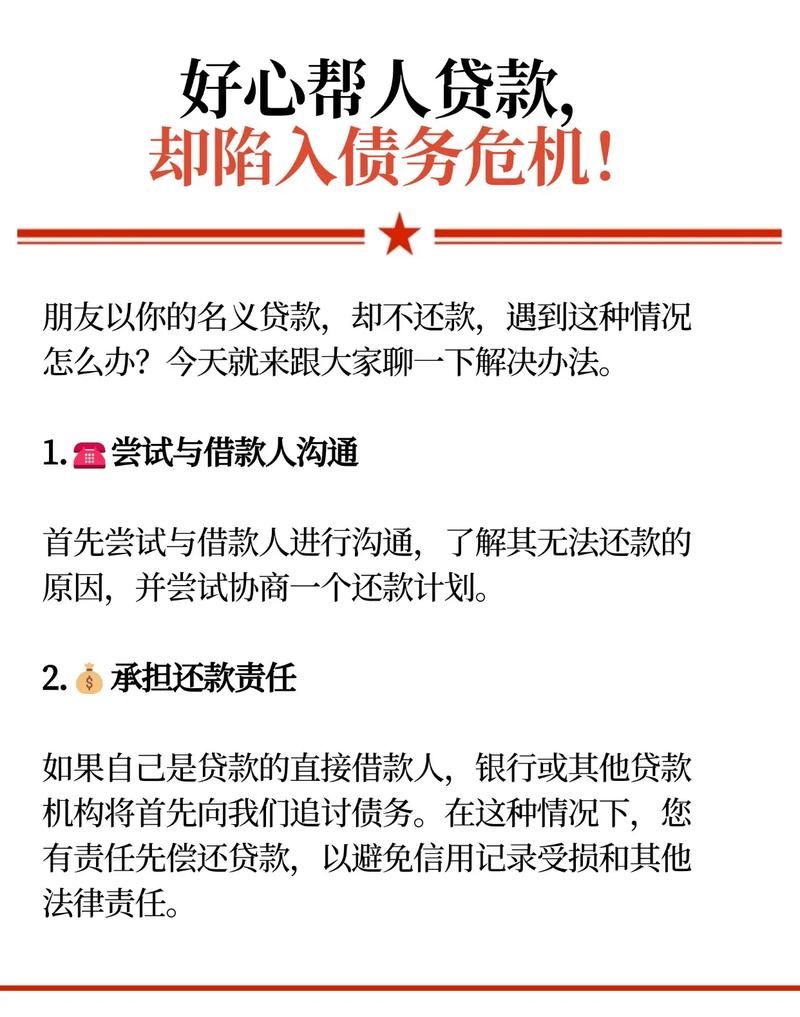 好心帮人贷款，
却陷入债务危机！

朋友以你的名义贷款，却不还款，遇到这种情况怎么办？今天就来跟大家聊一下解决办法。

1.☎️尝试与借款人沟通

首先尝试与借款人进行沟通，了解其无法还款的原因，并尝试协商一个还款计划。

2.💰承担还款责任

如果自己是贷款的直接借款人，银行或其他贷款机构将首先向我们追讨债务。在这种情况下，您有责任先偿还贷款，以避免信用记录受损和其他法律责任。